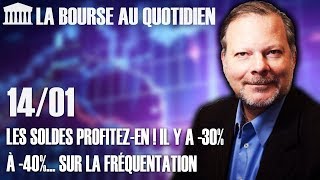 LA BOURSE AU QUOTIDIEN

14/01

LES SOLDES PROFITEZ-EN ! IL Y A -30% À -40%... SUR LA FRÉQUENTATION